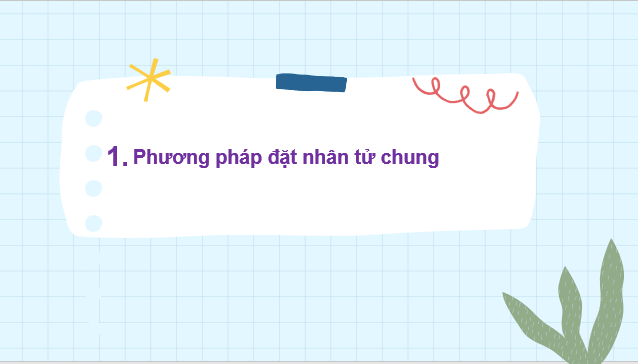 1. Phương pháp đặt nhân tử chung